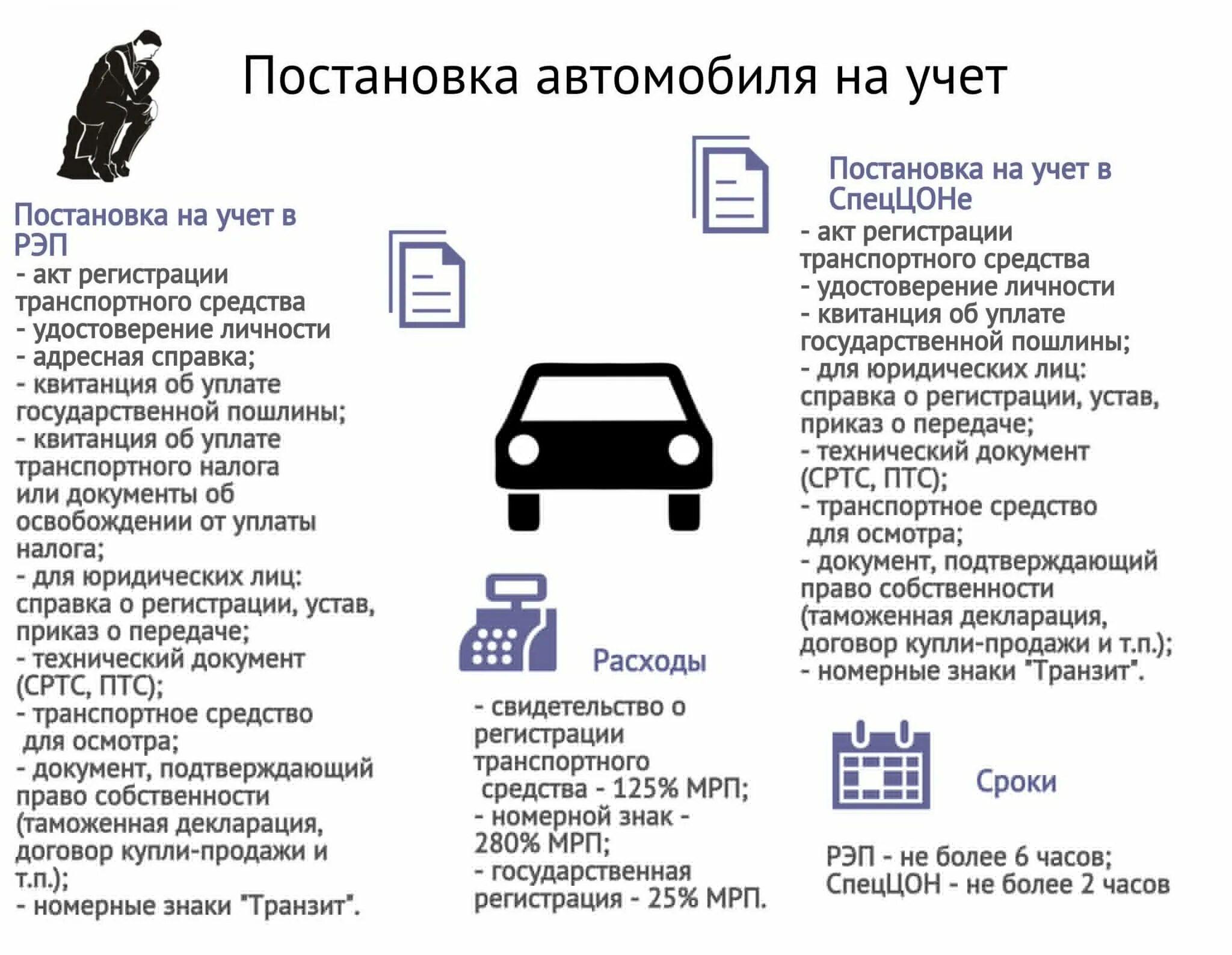 Постановка автомобиля на учет

Постановка на учет в РЭП
- акт регистрации транспортного средства
- удостоверение личности
- адресная справка;
- квитанция об уплате государственной пошлины;
- квитанция об уплате транспортного налога или документы об освобождении от уплаты налога;
- для юридических лиц: справка о регистрации, устав, приказ о передаче;
- технический документ (СРТС, ПТС);
- транспортное средство для осмотра;
- документ, подтверждающий право собственности (таможенная декларация, договор купли-продажи и т.п.);
- номерные знаки "Транзит".

Расходы
- свидетельство о регистрации транспортного средства - 125% МРП;
- номерной знак - 280% МРП;
- государственная регистрация - 25% МРП.

Постановка на учет в СпецЦОНе
- акт регистрации транспортного средства
- удостоверение личности
- квитанция об уплате государственной пошлины;
- для юридических лиц: справка о регистрации, устав, приказ о передаче;
- технический документ (СРТС, ПТС);
- транспортное средство для осмотра;
- документ, подтверждающий право собственности (таможенная декларация, договор купли-продажи и т.п.);
- номерные знаки "Транзит".

Сроки

РЭП - не более 6 часов;
СпецЦОН - не более 2 часов